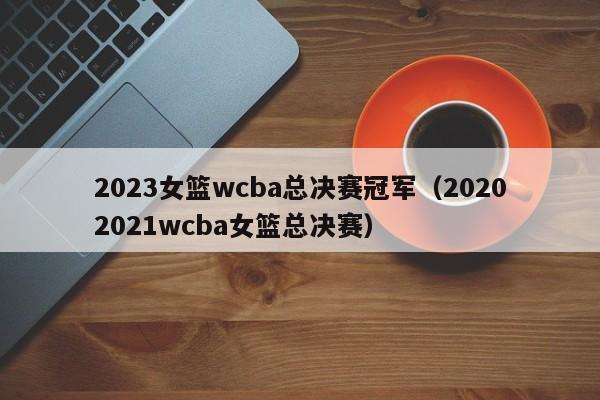 2023女篮wcba总决赛冠军（2020 2021wcba女篮总决赛）